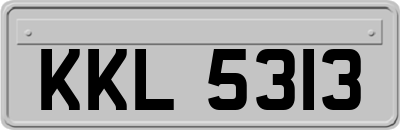 KKL 5313